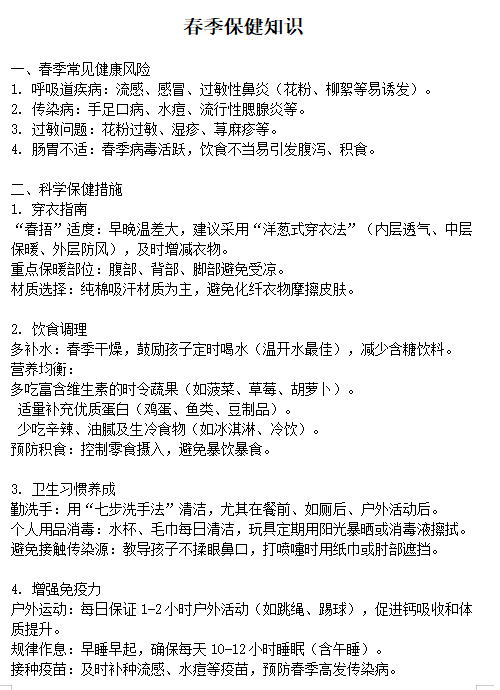 春季保健知识

一、春季常见健康风险
1. 呼吸道疾病：流感、感冒、过敏性鼻炎（花粉、柳絮等易诱发）。
2. 传染病：手足口病、水痘、流行性腮腺炎等。
3. 过敏问题：花粉过敏、湿疹、荨麻疹等。
4. 肠胃不适：春季病毒活跃，饮食不当易引发腹泻、积食。

二、科学保健措施
1. 穿衣指南
“春捂”适度：早晚温差大，建议采用“洋葱式穿衣法”（内层透气、中层保暖、外层防风），及时增减衣物。
重点保暖部位：腹部、背部、脚部避免受凉。
材质选择：纯棉吸汗材质为主，避免化纤衣物摩擦皮肤。

2. 饮食调理
多补水：春季干燥，鼓励孩子定时喝水（温开水最佳），减少含糖饮料。
营养均衡：
多吃富含维生素的时令蔬果（如菠菜、草莓、胡萝卜）。
适量补充优质蛋白（鸡蛋、鱼类、豆制品）。
少吃辛辣、油腻及生冷食物（如冰淇淋、冷饮）。
预防积食：控制零食摄入，避免暴饮暴食。

3. 卫生习惯养成
勤洗手：用“七步洗手法”清洁，尤其在餐前、如厕后、户外活动后。
个人用品消毒：水杯、毛巾每日清洁，玩具定期用阳光暴晒或消毒液擦拭。
避免接触传染源：教导孩子不揉眼鼻口，打喷嚏时用纸巾或肘部遮挡。

4. 增强免疫力
户外运动：每日保证 1-2 小时户外活动（如跳绳、踢球），促进钙吸收和体质提升。
规律作息：早睡早起，确保每天 10-12 小时睡眠（含午睡）。
接种疫苗：及时补种流感、水痘等疫苗，预防春季高发传染病。